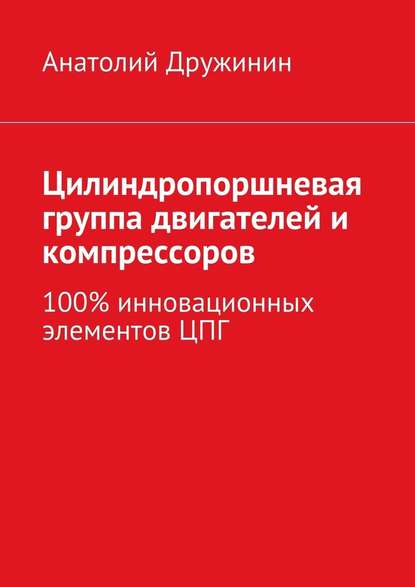 Анатолий Дружинин

Цилиндропоршневая группа двигателей и компрессоров

100% инновационных элементов ЦПГ